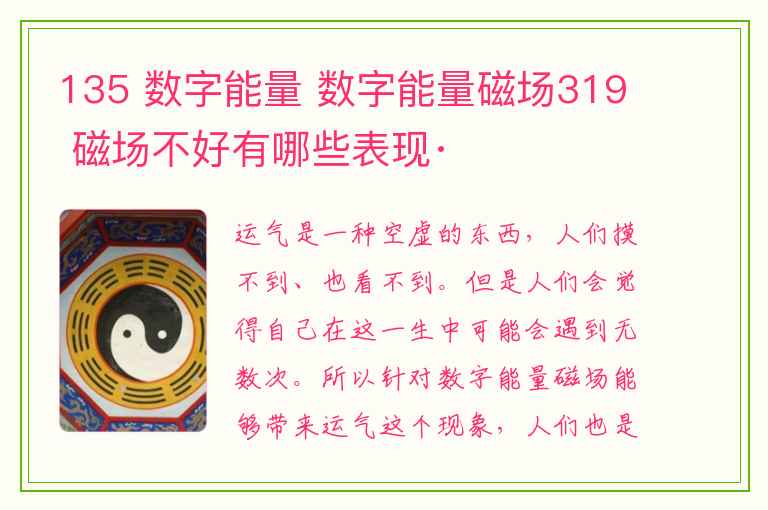 135 数字能量 数字能量磁场319 磁场不好有哪些表现·

运气是一种空虚的东西，人们摸不到、也看不到。但是人们会觉得自己在这一生中可能会遇到无数次。所以针对数字能量磁场能够带来运气这个现象，人们也是